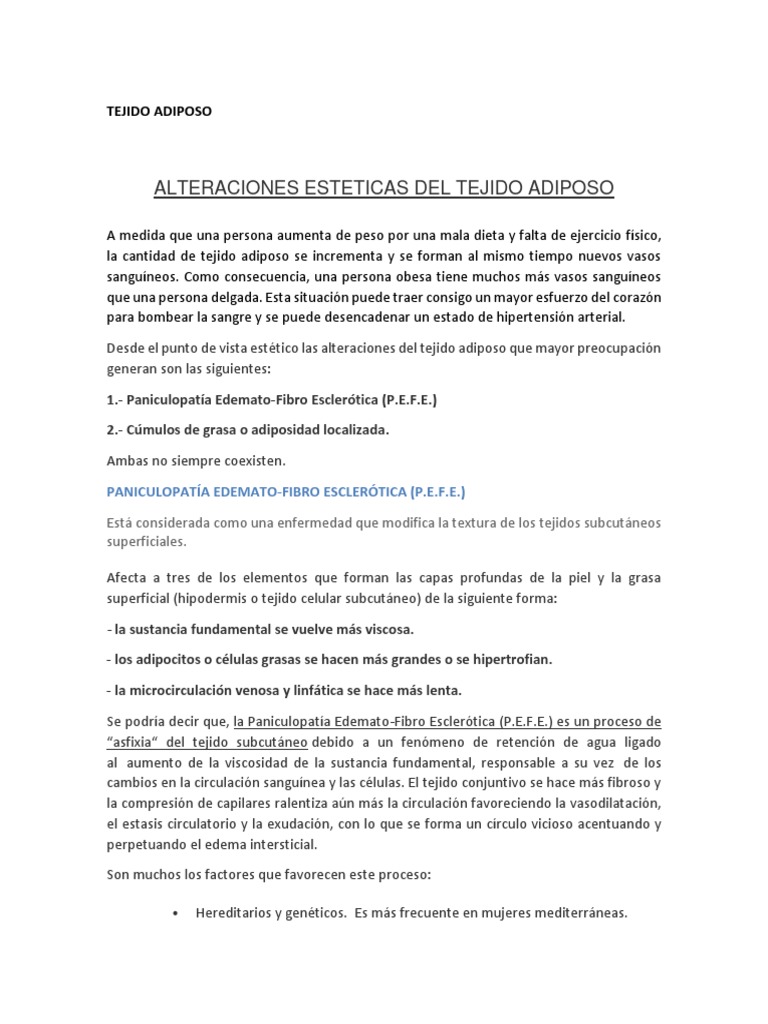 TEJIDO ADIPOSO

ALTERACIONES ESTETICAS DEL TEJIDO ADIPOSO

A medida que una persona aumenta de peso por una mala dieta y falta de ejercicio físico, la cantidad de tejido adiposo se incrementa y se forman al mismo tiempo nuevos vasos sanguíneos. Como consecuencia, una persona obesa tiene muchos más vasos sanguíneos que una persona delgada. Esta situación puede traer consigo un mayor esfuerzo del corazón para bombear la sangre y se puede desencadenar un estado de hipertensión arterial.

Desde el punto de vista estético las alteraciones del tejido adiposo que mayor preocupación generan son las siguientes:

1.- Paniculopatía Edemato-Fibro Esclerótica (P.E.F.E.)

2.- Cúmulos de grasa o adiposidad localizada.

Ambas no siempre coexisten.

PANICULOPATÍA EDEMATO-FIBRO ESCLERÓTICA (P.E.F.E.)

Está considerada como una enfermedad que modifica la textura de los tejidos subcutáneos superficiales.

Afecta a tres de los elementos que forman las capas profundas de la piel y la grasa superficial (hipodermis o tejido celular subcutáneo) de la siguiente forma:

- la sustancia fundamental se vuelve más viscosa.

- los adipocitos o células grasas se hacen más grandes o se hipertrofian.

- la microcirculación venosa y linfática se hace más lenta.

Se podría decir que, la Paniculopatía Edemato-Fibro Esclerótica (P.E.F.E.) es un proceso de "asfixia" del tejido subcutáneo debido a un fenómeno de retención de agua ligado al aumento de la viscosidad de la sustancia fundamental, responsable a su vez de los cambios en la circulación sanguínea y las células. El tejido conjuntivo se hace más fibroso y la compresión de capilares ralentiza aún más la circulación favoreciendo la vasodilatación, el estasis circulatorio y la exudación, con lo que se forma un círculo vicioso acentuando y perpetuando el edema intersticial.

Son muchos los factores que favorecen este proceso:

• Hereditarios y genéticos. Es más frecuente en mujeres mediterráneas.